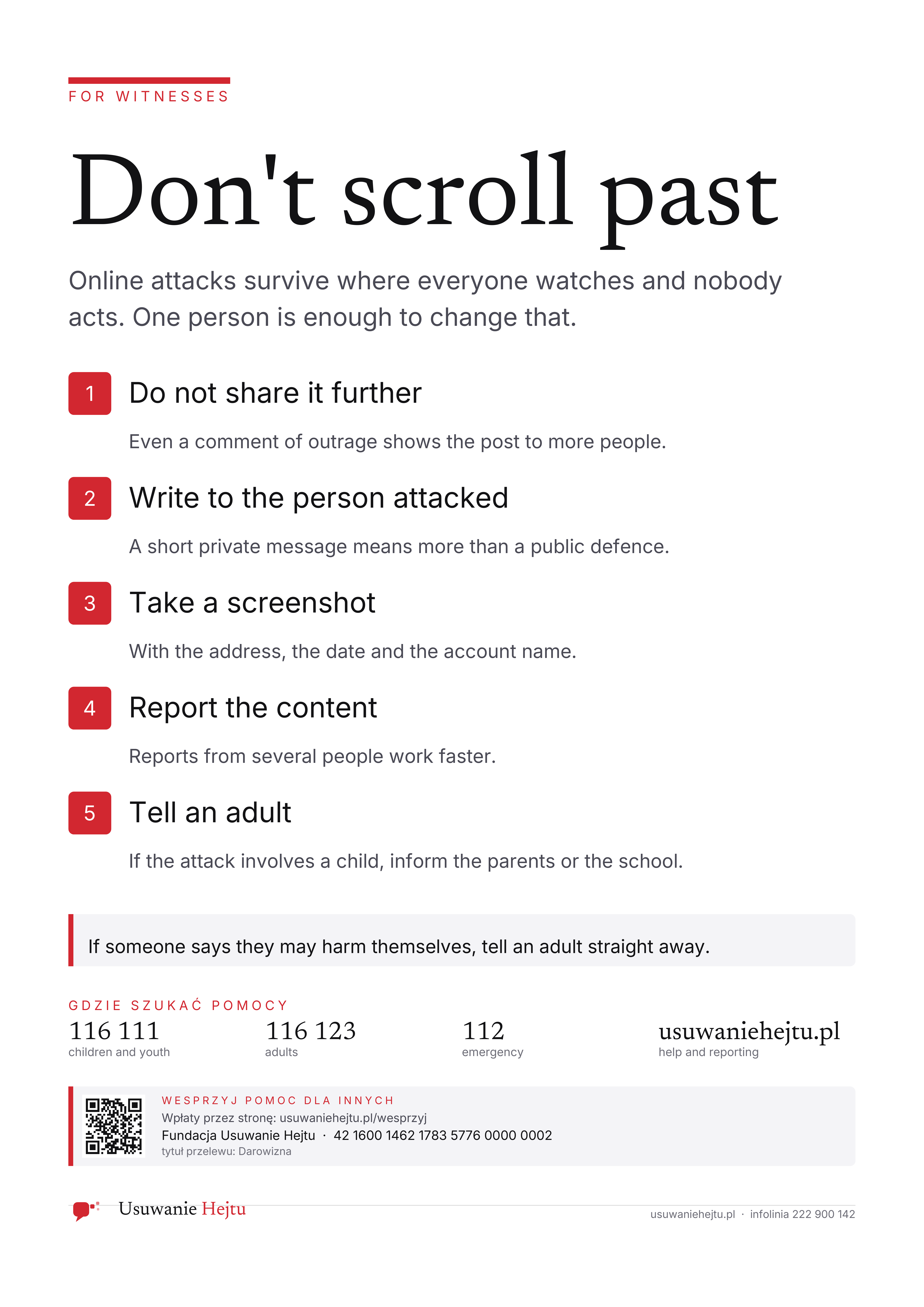 FOR WITNESSES

Don't scroll past

Online attacks survive where everyone watches and nobody acts. One person is enough to change that.

1
Do not share it further

Even a comment of outrage shows the post to more people.

2
Write to the person attacked

A short private message means more than a public defence.

3
Take a screenshot

With the address, the date and the account name.

4
Report the content

Reports from several people work faster.

5
Tell an adult

If the attack involves a child, inform the parents or the school.

If someone says they may harm themselves, tell an adult straight away.

GDZIE SZUKAĆ POMOCY

116 111
children and youth

116 123
adults

112
emergency

usuwaniehejtu.pl
help and reporting

WESPRZYJ POMOC DLA INNYCH
Wpłaty przez stronę: usuwaniehejtu.pl/wesprzyj
Fundacja Usuwanie Hejtu · 42 1600 1462 1783 5776 0000 0002
tytuł przelewu: Darowizna

Usuwanie Hejtu

usuwaniehejtu.pl · infolinia 222 900 142